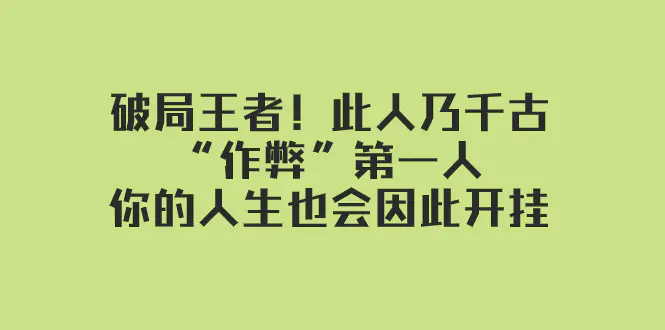 破局王者！此人乃千古
“作弊”第一人
你的人生也会因此开挂